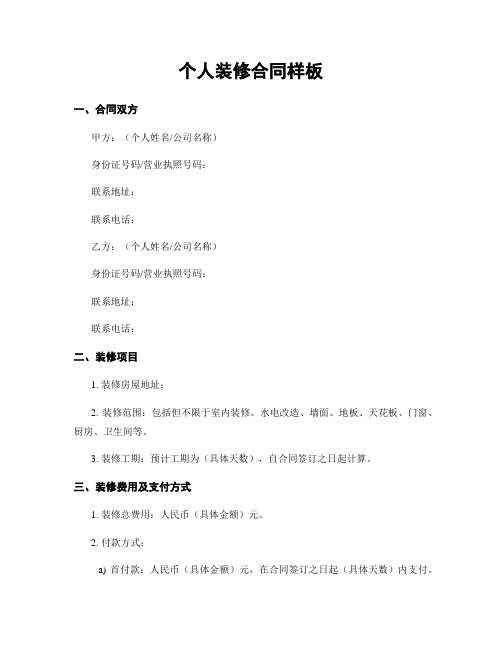 个人装修合同样板

一、合同双方

甲方：（个人姓名/公司名称）

身份证号码/营业执照号码：

联系地址：

联系电话：

乙方：（个人姓名/公司名称）

身份证号码/营业执照号码：

联系地址：

联系电话：

二、装修项目

1. 装修房屋地址：

2. 装修范围：包括但不限于室内装修、水电改造、墙面、地板、天花板、门窗、厨房、卫生间等。

3. 装修工期：预计工期为（具体天数），自合同签订之日起计算。

三、装修费用及支付方式

1. 装修总费用：人民币（具体金额）元。

2. 付款方式：

a) 首付款：人民币（具体金额）元，在合同签订之日起（具体天数）内支付。